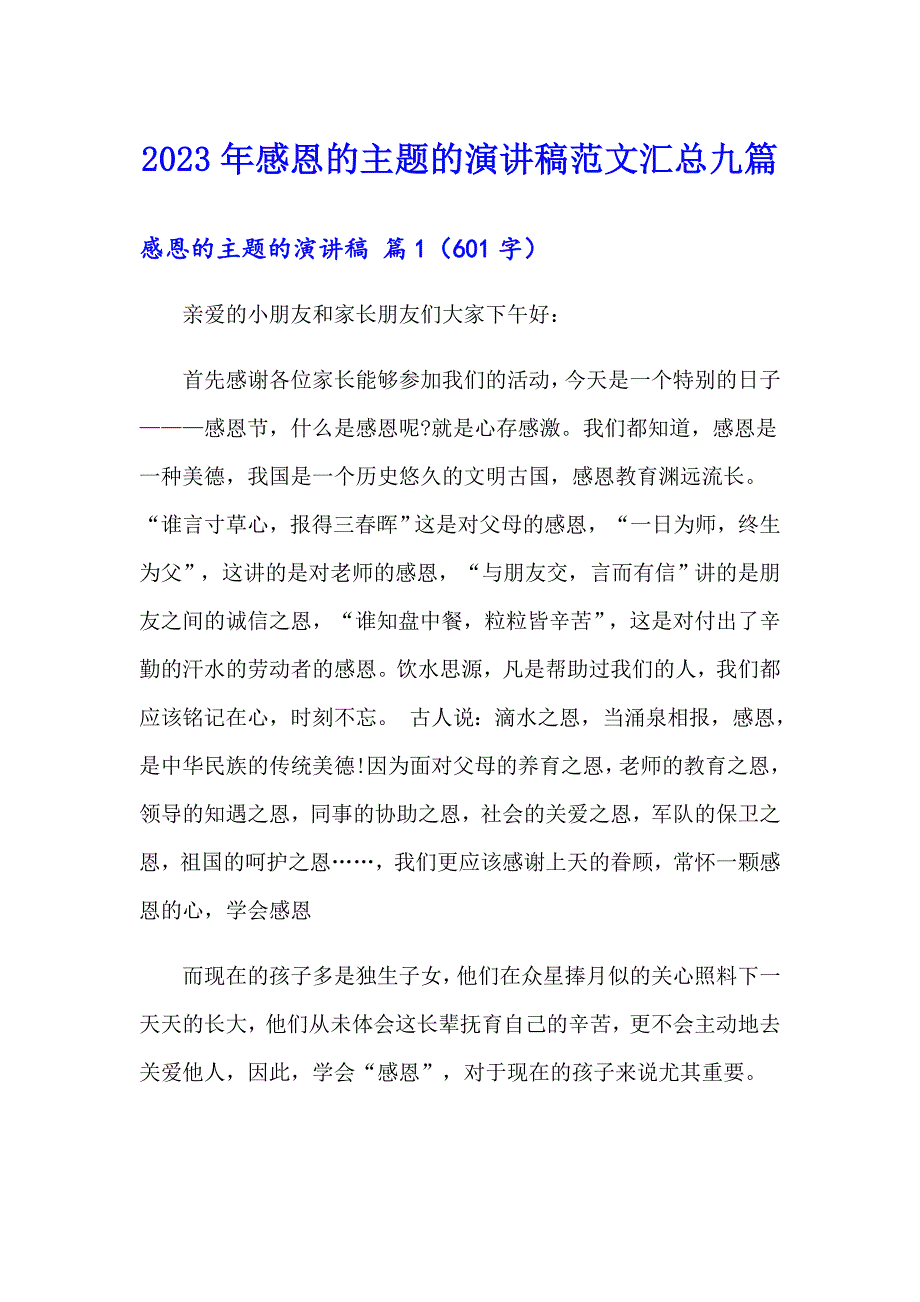 2023 年感恩的主题的演讲稿范文汇总九篇

感恩的主题的演讲稿 篇 1（601 字）

亲爱的小朋友和家长朋友们大家下午好：

首先感谢各位家长能够参加我们的活动，今天是一个特别的日子———感恩节，什么是感恩呢?就是心存感激。我们都知道，感恩是一种美德，我国是一个历史悠久的文明古国，感恩教育渊远流长。“谁言寸草心，报得三春晖”这是对父母的感恩，“一日为师，终生为父”，这讲的是对老师的感恩，“与朋友交，言而有信”讲的是朋友之间的诚信之恩，“谁知盘中餐，粒粒皆辛苦”，这是对付出了辛勤的汗水的劳动者的感恩。饮水思源，凡是帮助过我们的人，我们都应该铭记在心，时刻不忘。 古人说：滴水之恩，当涌泉相报，感恩，是中华民族的传统美德!因为面对父母的养育之恩，老师的教育之恩，领导的知遇之恩，同事的协助之恩，社会的关爱之恩，军队的保卫之恩，祖国的呵护之恩……，我们更应该感谢上天的眷顾，常怀一颗感恩的心，学会感恩

而现在的孩子多是独生子女，他们在众星捧月似的关心照料下一天天的长大，他们从未体会这长辈抚育自己的辛苦，更不会主动地去关爱他人，因此，学会“感恩”，对于现在的孩子来说尤其重要。